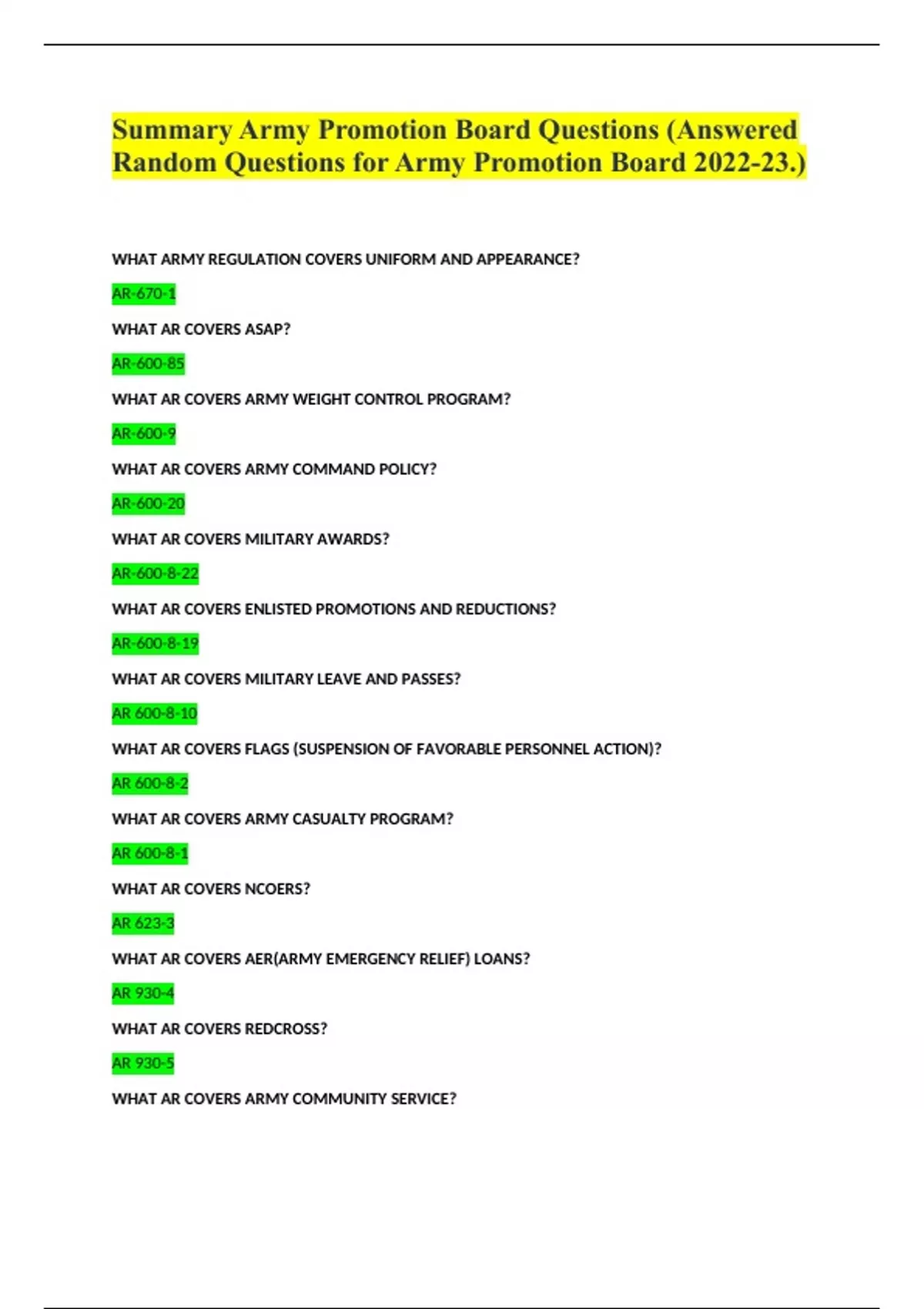 Summary Army Promotion Board Questions (Answered Random Questions for Army Promotion Board 2022-23.)

WHAT ARMY REGULATION COVERS UNIFORM AND APPEARANCE?

AR-670-1

WHAT AR COVERS ASAP?

AR-600-85

WHAT AR COVERS ARMY WEIGHT CONTROL PROGRAM?

AR-600-9

WHAT AR COVERS ARMY COMMAND POLICY?

AR-600-20

WHAT AR COVERS MILITARY AWARDS?

AR-600-8-22

WHAT AR COVERS ENLISTED PROMOTIONS AND REDUCTIONS?

AR-600-8-19

WHAT AR COVERS MILITARY LEAVE AND PASSES?

AR 600-8-10

WHAT AR COVERS FLAGS (SUSPENSION OF FAVORABLE PERSONNEL ACTION)?

AR 600-8-2

WHAT AR COVERS ARMY CASUALTY PROGRAM?

AR 600-8-1

WHAT AR COVERS NCOERS?

AR 623-3

WHAT AR COVERS AER(ARMY EMERGENCY RELIEF) LOANS?

AR 930-4

WHAT AR COVERS REDCROSS?

AR 930-5

WHAT AR COVERS ARMY COMMUNITY SERVICE?